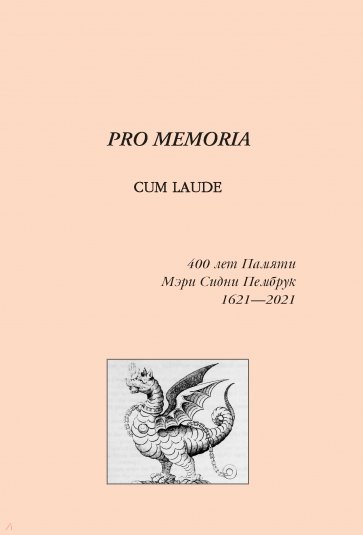 PRO MEMORIA

CUM LAUDE

400 лет Памяти
Мэри Сидни Пембрук
1621—2021